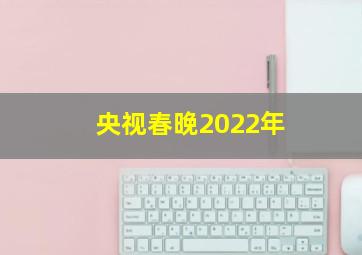 央视春晚2022年